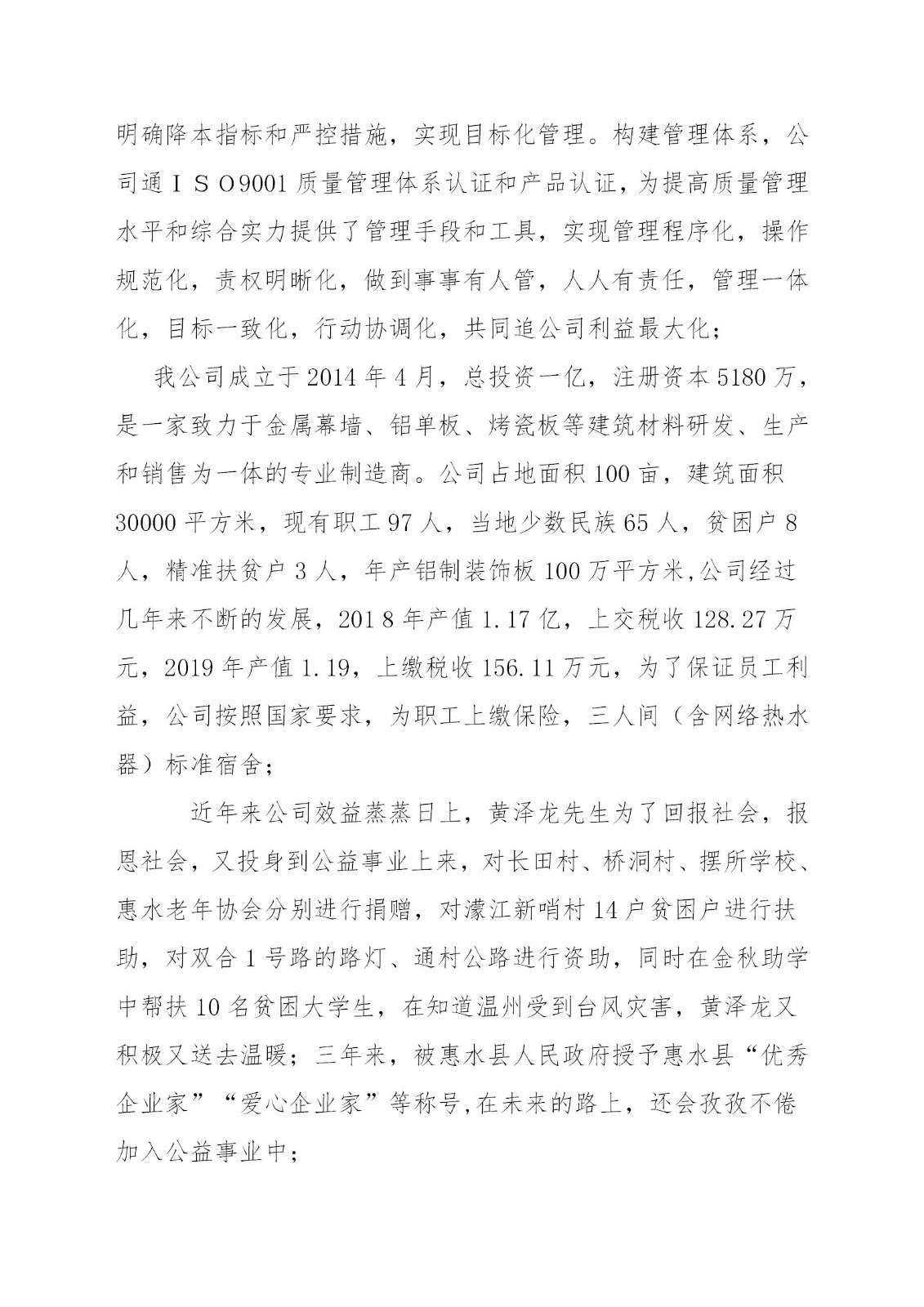 明确降本指标和严控措施，实现目标化管理。构建管理体系，公司通ＩＳＯ9001 质量管理体系认证和产品认证，为提高质量管理水平和综合实力提供了管理手段和工具，实现管理程序化，操作规范化，责权明晰化，做到事事有人管，人人有责任，管理一体化，目标一致化，行动协调化，共同追公司利益最大化；

我公司成立于 2014 年 4 月，总投资一亿，注册资本 5180 万，是一家致力于金属幕墙、铝单板、烤瓷板等建筑材料研发、生产和销售为一体的专业制造商。公司占地面积 100 亩，建筑面积 30000 平方米，现有职工 97 人，当地少数民族 65 人，贫困户 8 人，精准扶贫户 3 人，年产铝制装饰板 100 万平方米,公司经过几年来不断的发展，201 8 年产值 1.17 亿，上交税收 128.27 万元，2019 年产值 1.19，上缴税收 156.11 万元，为了保证员工利益，公司按照国家要求，为职工上缴保险，三人间（含网络热水器）标准宿舍；

近年来公司效益蒸蒸日上，黄泽龙先生为了回报社会，报恩社会，又投身到公益事业上来，对长田村、桥洞村、摆所学校、惠水老年协会分别进行捐赠，对濛江新哨村 14 户贫困户进行扶助，对双合 1 号路的路灯、通村公路进行资助，同时在金秋助学中帮扶 10 名贫困大学生，在知道温州受到台风灾害，黄泽龙又积极又送去温暖；三年来，被惠水县人民政府授予惠水县“优秀企业家”“爱心企业家”等称号,在未来的路上，还会孜孜不倦加入公益事业中；